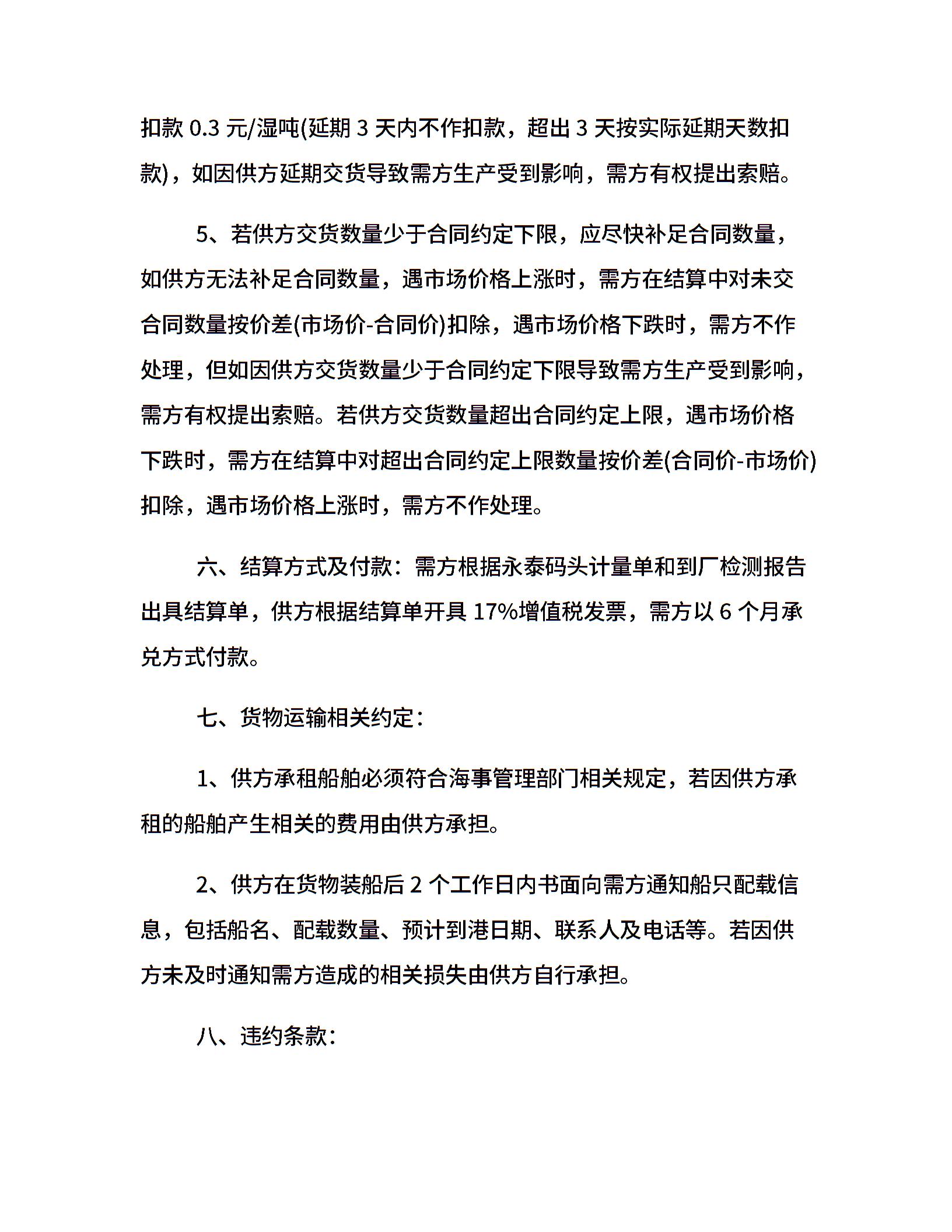 扣款 0.3 元/湿吨(延期 3 天内不作扣款，超出 3 天按实际延期天数扣款)，如因供方延期交货导致需方生产受到影响，需方有权提出索赔。

5、若供方交货数量少于合同约定下限，应尽快补足合同数量，如供方无法补足合同数量，遇市场价格上涨时，需方在结算中对未交合同数量按价差(市场价-合同价)扣除，遇市场价格下跌时，需方不作处理，但如因供方交货数量少于合同约定下限导致需方生产受到影响，需方有权提出索赔。若供方交货数量超出合同约定上限，遇市场价格下跌时，需方在结算中对超出合同约定上限数量按价差(合同价-市场价)扣除，遇市场价格上涨时，需方不作处理。

六、结算方式及付款：需方根据永泰码头计量单和到厂检测报告出具结算单，供方根据结算单开具 17%增值税发票，需方以 6 个月承兑方式付款。

七、货物运输相关约定：

1、供方承租船舶必须符合海事管理部门相关规定，若因供方承租的船舶产生相关的费用由供方承担。

2、供方在货物装船后 2 个工作日内书面向需方通知船只配载信息，包括船名、配载数量、预计到港日期、联系人及电话等。若因供方未及时通知需方造成的相关损失由供方自行承担。

八、违约条款：